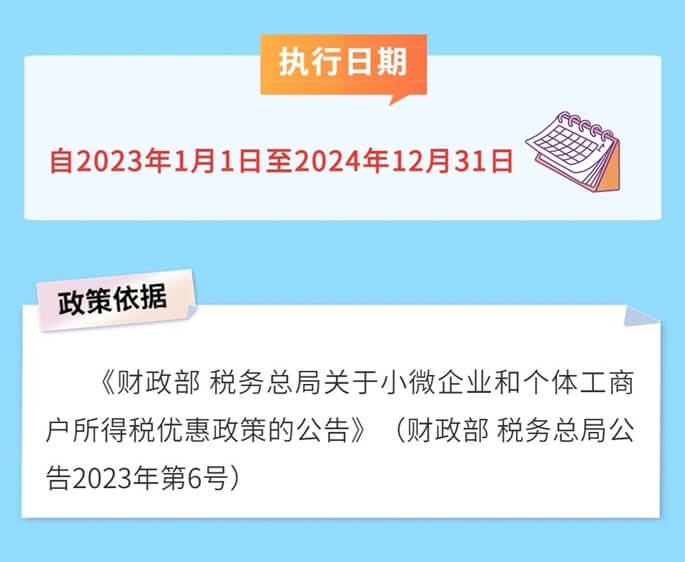 执行日期

自2023年1月1日至2024年12月31日

政策依据

《财政部 税务总局关于小微企业和个体工商户所得税优惠政策的公告》（财政部 税务总局公告2023年第6号）